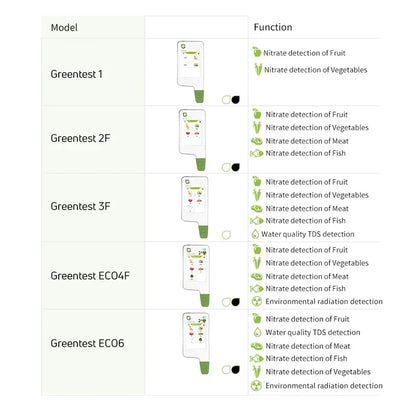 | Model | | Function |
|---|---|---|
| Greentest 1 | | Nitrate detection of Fruit<br>Nitrate detection of Vegetables |
| Greentest 2F | | Nitrate detection of Fruit<br>Nitrate detection of Vegetables<br>Nitrate detection of Meat<br>Nitrate detection of Fish |
| Greentest 3F | | Nitrate detection of Fruit<br>Nitrate detection of Vegetables<br>Nitrate detection of Meat<br>Nitrate detection of Fish<br>Water quality TDS detection |
| Greentest ECO4F | | Nitrate detection of Fruit<br>Nitrate detection of Vegetables<br>Nitrate detection of Meat<br>Nitrate detection of Fish<br>Environmental radiation detection |
| Greentest ECO6 | | Nitrate detection of Fruit<br>Water quality TDS detection<br>Nitrate detection of Meat<br>Nitrate detection of Fish<br>Nitrate detection of Vegetables<br>Environmental radiation detection |